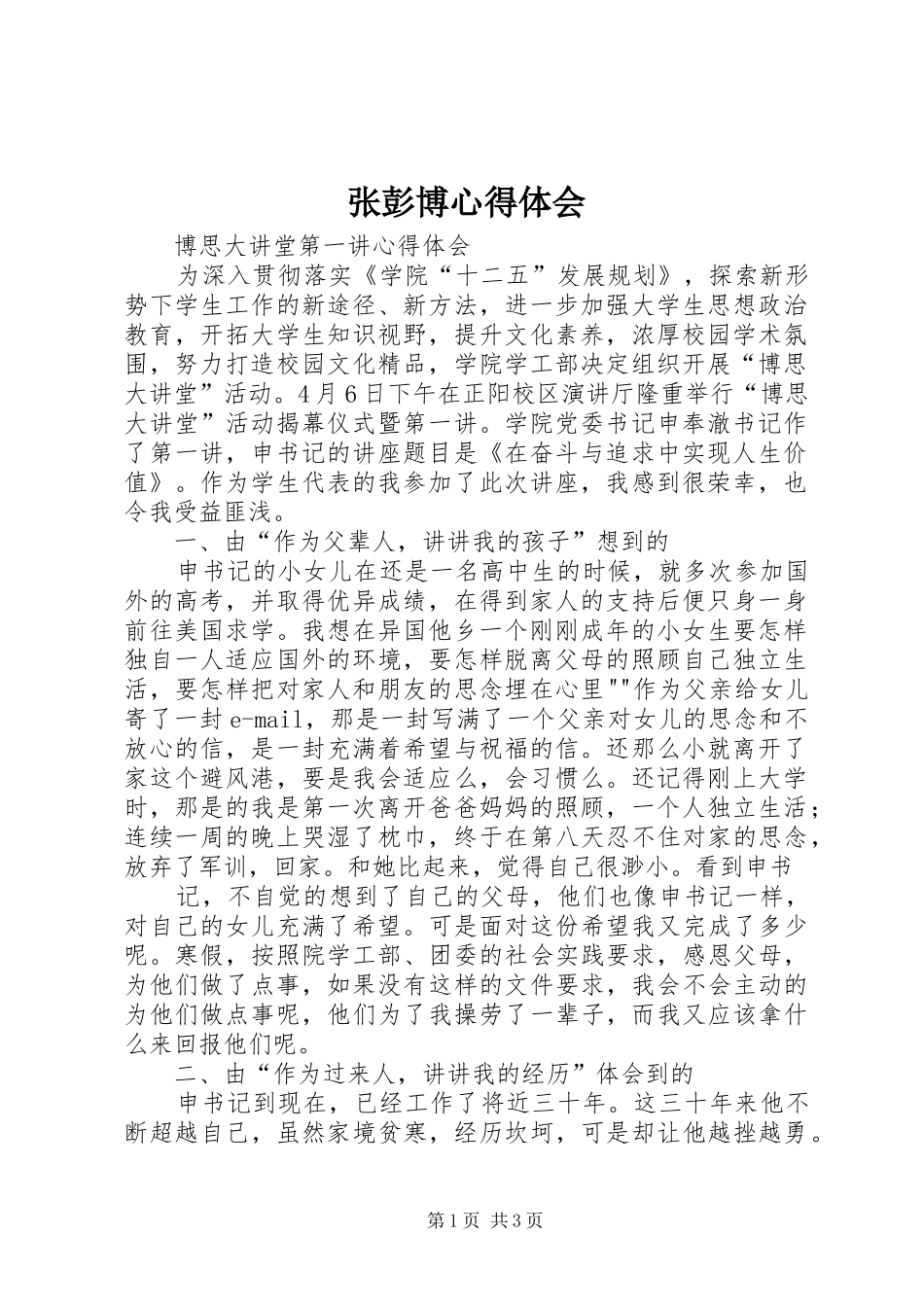 张彭博心得体会

博思大讲堂第一讲心得体会

为深入贯彻落实《学院“十二五”发展规划》，探索新形势下学生工作的新途径、新方法，进一步加强大学生思想政治教育，开拓大学生知识视野，提升文化素养，浓厚校园学术氛围，努力打造校园文化精品，学院学工部决定组织开展“博思大讲堂”活动。4月6日下午在正阳校区演讲厅隆重举行“博思大讲堂”活动揭幕仪式暨第一讲。学院党委书记申奉澈书记作了第一讲，申书记的讲座题目是《在奋斗与追求中实现人生价值》。作为学生代表的我参加了此次讲座，我感到很荣幸，也令我受益匪浅。

一、由“作为父辈人，讲讲我的孩子”想到的

申书记的小女儿在还是一名高中生的时候，就多次参加国外的高考，并取得优异成绩，在得到家人的支持后便只身一身前往美国求学。我想在异国他乡一个刚刚成年的小女生要怎样独自一人适应国外的环境，要怎样脱离父母的照顾自己独立生活，要怎样把对家人和朋友的思念埋在心里""作为父亲给女儿寄了一封e-mail，那是一封写满了一个父亲对女儿的思念和不放心的信，是一封充满着希望与祝福的信。还那么小就离开了家这个避风港，要是我会适应么，会习惯么。还记得刚上大学时，那是的我是第一次离开爸爸妈妈的照顾，一个人独立生活；连续一周的晚上哭湿了枕巾，终于在第八天忍不住对家的思念，放弃了军训，回家。和她比起来，觉得自己很渺小。看到申书

记，不自觉的想到了自己的父母，他们也像申书记一样，对自己的女儿充满了希望。可是面对这份希望我又完成了多少呢。寒假，按照院学工部、团委的社会实践要求，感恩父母，为他们做了点事，如果没有这样的文件要求，我会不会主动的为他们做点事呢，他们为了我操劳了一辈子，而我又应该拿什么来回报他们呢。

二、由“作为过来人，讲讲我的经历”体会到的

申书记到现在，已经工作了将近三十年。这三十年来他不断超越自己，虽然家境贫寒，经历坎坷，可是却让他越挫越勇。

第1页 共3页